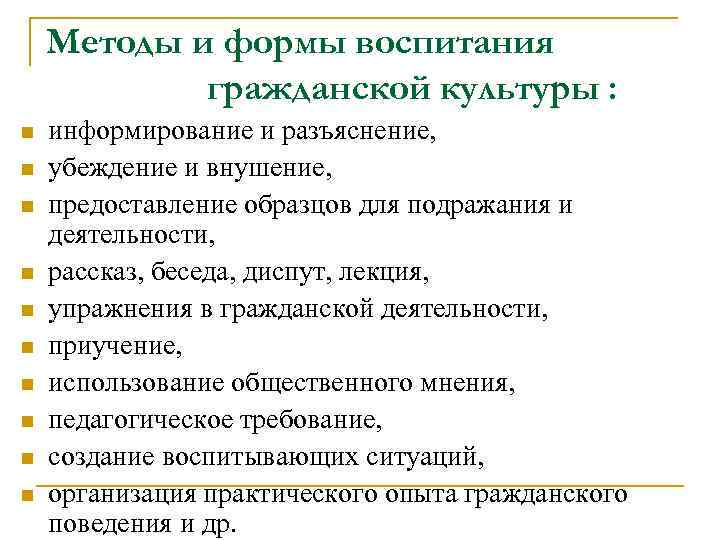 Методы и формы воспитания гражданской культуры :

- информирование и разъяснение,
- убеждение и внушение,
- предоставление образцов для подражания и деятельности,
- рассказ, беседа, диспут, лекция,
- упражнения в гражданской деятельности,
- приучение,
- использование общественного мнения,
- педагогическое требование,
- создание воспитывающих ситуаций,
- организация практического опыта гражданского поведения и др.